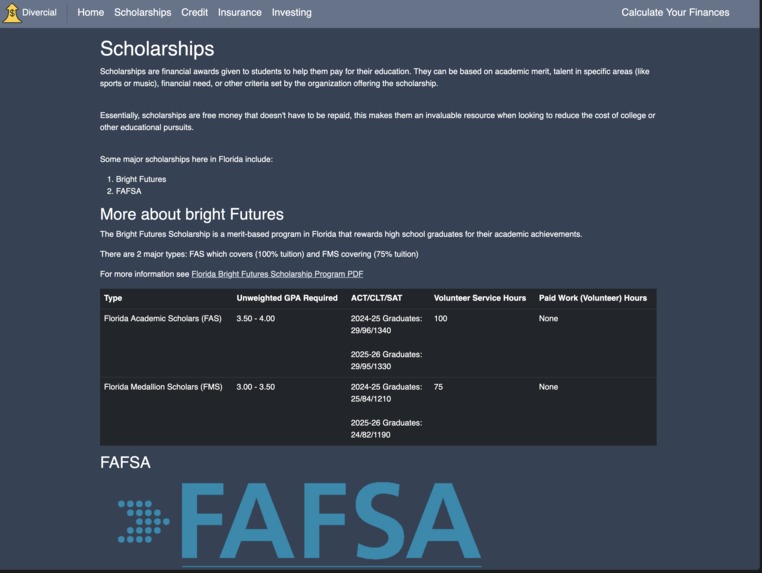 Divercial Home Scholarships Credit Insurance Investing Calculate Your Finances

Scholarships

Scholarships are financial awards given to students to help them pay for their education. They can be based on academic merit, talent in specific areas (like sports or music), financial need, or other criteria set by the organization offering the scholarship.

Essentially, scholarships are free money that doesn't have to be repaid, this makes them an invaluable resource when looking to reduce the cost of college or other educational pursuits.

Some major scholarships here in Florida include:

1. Bright Futures
2. FAFSA

More about bright Futures

The Bright Futures Scholarship is a merit-based program in Florida that rewards high school graduates for their academic achievements.

There are 2 major types: FAS which covers (100% tuition) and FMS covering (75% tuition)

For more information see Florida Bright Futures Scholarship Program PDF

| Type | Unweighted GPA Required | ACT/CLT/SAT | Volunteer Service Hours | Paid Work (Volunteer) Hours |
|---|---|---|---|---|
| Florida Academic Scholars (FAS) | 3.50 - 4.00 | 2024-25 Graduates: 29/96/1340 2025-26 Graduates: 29/95/1330 | 100 | None |
| Florida Medallion Scholars (FMS) | 3.00 - 3.50 | 2024-25 Graduates: 25/84/1210 2025-26 Graduates: 24/82/1190 | 75 | None |

FAFSA

FAFSA